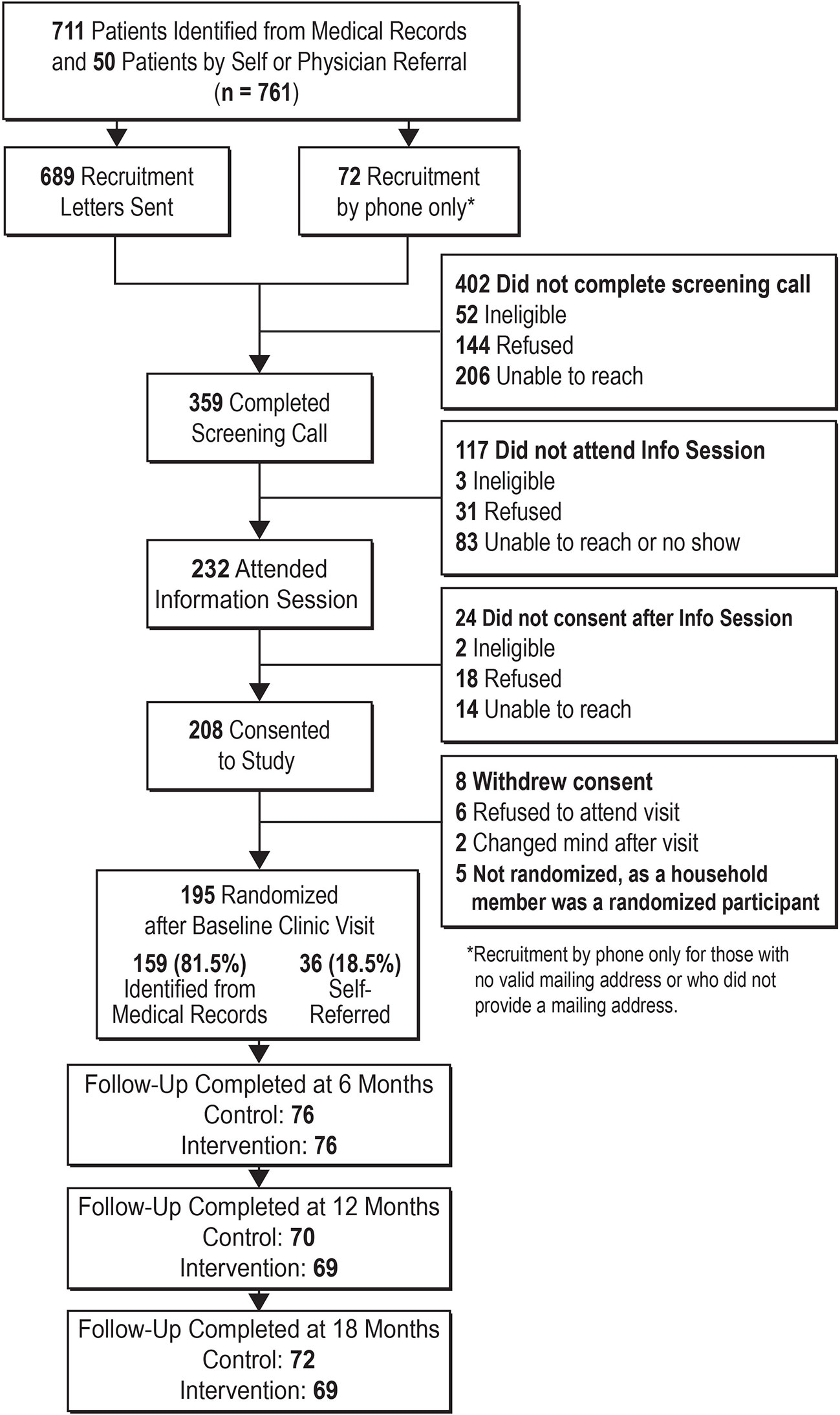 711 Patients Identified from Medical Records and 50 Patients by Self or Physician Referral (n = 761)

689 Recruitment Letters Sent

72 Recruitment by phone only*

402 Did not complete screening call
52 Ineligible
144 Refused
206 Unable to reach

359 Completed Screening Call

117 Did not attend Info Session
3 Ineligible
31 Refused
83 Unable to reach or no show

232 Attended Information Session

24 Did not consent after Info Session
2 Ineligible
18 Refused
14 Unable to reach

208 Consented to Study

8 Withdrew consent
6 Refused to attend visit
2 Changed mind after visit
5 Not randomized, as a household member was a randomized participant

195 Randomized after Baseline Clinic Visit
159 (81.5%) Identified from Medical Records
36 (18.5%) Self-Referred

*Recruitment by phone only for those with no valid mailing address or who did not provide a mailing address.

Follow-Up Completed at 6 Months
Control: 76
Intervention: 76

Follow-Up Completed at 12 Months
Control: 70
Intervention: 69

Follow-Up Completed at 18 Months
Control: 72
Intervention: 69